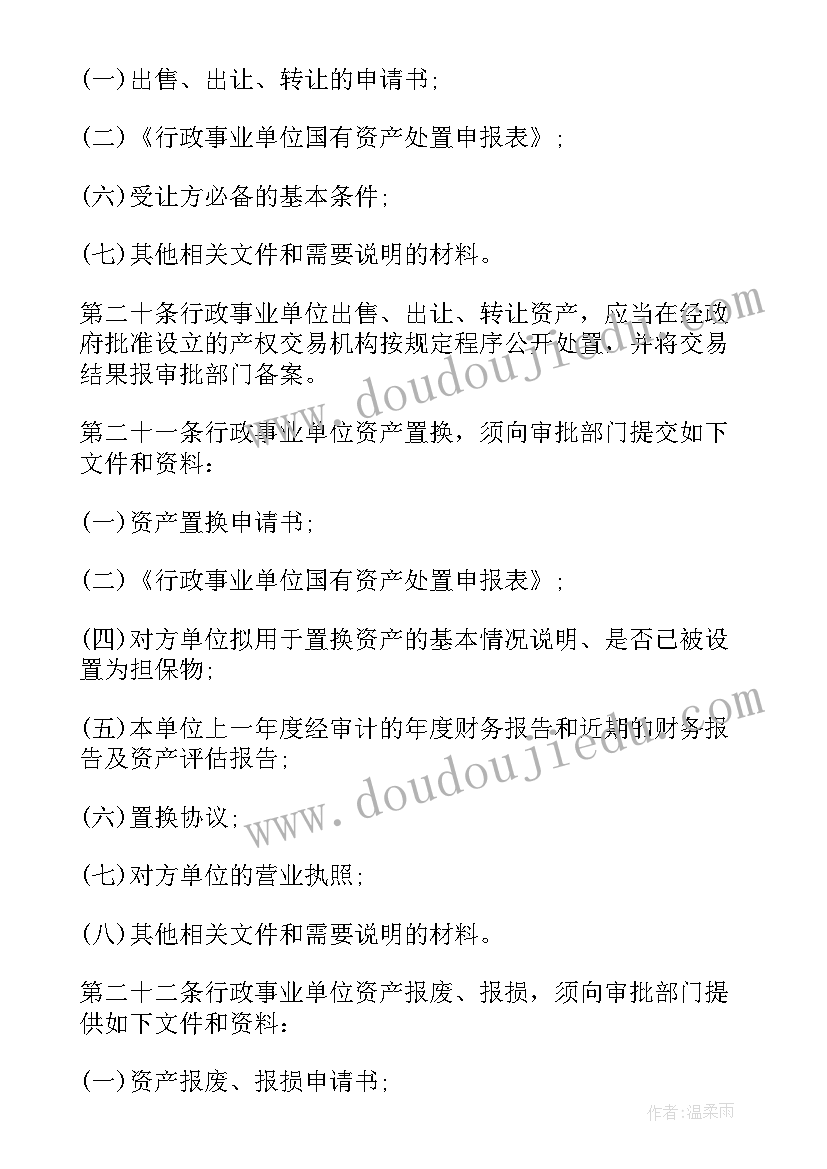 (一)出售、出让、转让的申请书;

(二)《行政事业单位国有资产处置申报表》;

(六)受让方必备的基本条件;

(七)其他相关文件和需要说明的材料。

第二十条行政事业单位出售、出让、转让资产，应当在经政府批准设立的产权交易机构按规定程序公开处置，并将交易结果报审批部门备案。

第二十一条行政事业单位资产置换，须向审批部门提交如下文件和资料:

(一)资产置换申请书;

(二)《行政事业单位国有资产处置申报表》;

(四)对方单位拟用于置换资产的基本情况说明、是否已被设置为担保物;

(五)本单位上一年度经审计的年度财务报告和近期的财务报告及资产评估报告;

(六)置换协议;

(七)对方单位的营业执照;

(八)其他相关文件和需要说明的材料。

第二十二条行政事业单位资产报废、报损，须向审批部门提供如下文件和资料:

(一)资产报废、报损申请书;

www.doudoujiedu.com

www.doudoujiedu.com

作者:温柔雨